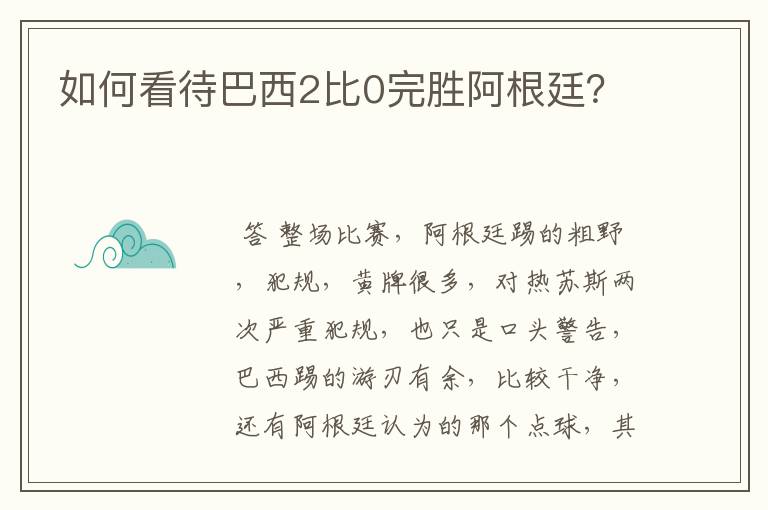 如何看待巴西2比0完胜阿根廷?

答 整场比赛，阿根廷踢的粗野，犯规，黄牌很多，对热苏斯两次严重犯规，也只是口头警告，巴西踢的游刃有余，比较干净，还有阿根廷认为的那个点球，其